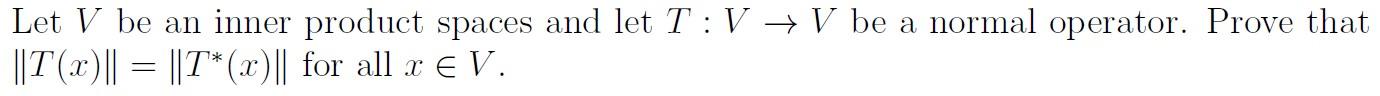 Let $V$ be an inner product spaces and let $T : V \to V$ be a normal operator. Prove that $\|T(x)\| = \|T^*(x)\|$ for all $x \in V$.